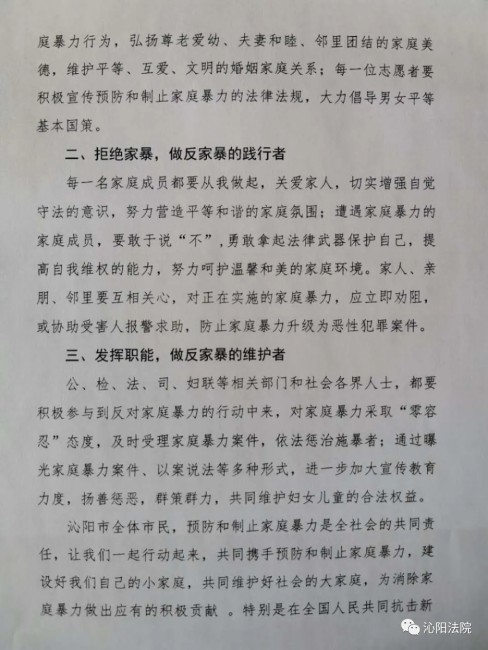 庭暴力行为，弘扬尊老爱幼、夫妻和睦、邻里团结的家庭美德，维护平等、互爱、文明的婚姻家庭关系；每一位志愿者要积极宣传预防和制止家庭暴力的法律法规，大力倡导男女平等基本国策。

二、拒绝家暴，做反家暴的践行者

每一名家庭成员都要从我做起，关爱家人，切实增强自觉守法的意识，努力营造平等和谐的家庭氛围；遭遇家庭暴力的家庭成员，要敢于说“不”，勇敢拿起法律武器保护自己，提高自我维权的能力，努力呵护温馨和美的家庭环境。家人、亲朋、邻里要互相关心，对正在实施的家庭暴力，应立即劝阻，或协助受害人报警求助，防止家庭暴力升级为恶性犯罪案件。

三、发挥职能，做反家暴的维护者

公、检、法、司、妇联等相关部门和社会各界人士，都要积极参与到反对家庭暴力的行动中来，对家庭暴力采取“零容忍”态度，及时受理家庭暴力案件，依法惩治施暴者；通过曝光家庭暴力案件、以案说法等多种形式，进一步加大宣传教育力度，扬善惩恶，群策群力，共同维护妇女儿童的合法权益。

沁阳市全体市民，预防和制止家庭暴力是全社会的共同责任，让我们一起行动起来，共同携手预防和制止家庭暴力，建设好我们自己的小家庭，共同维护好社会的大家庭，为消除家庭暴力做出应有的积极贡献 。特别是在全国人民共同抗击新

沁阳法院